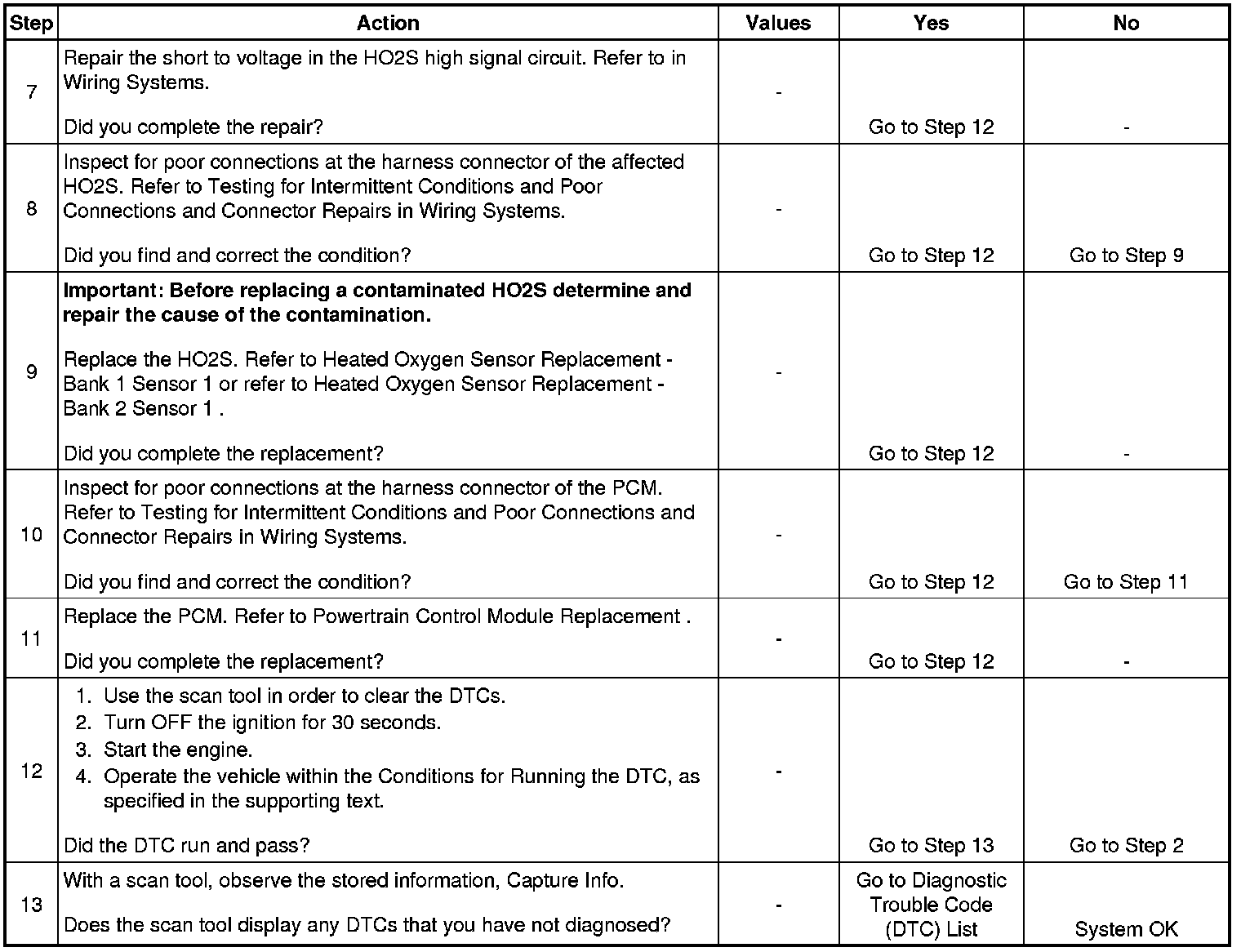 | Step | Action | Values | Yes | No |
|---|---|---|---|---|
| 7 | Repair the short to voltage in the HO2S high signal circuit. Refer to in Wiring Systems.<br><br>Did you complete the repair? | - | Go to Step 12 | - |
| 8 | Inspect for poor connections at the harness connector of the affected HO2S. Refer to Testing for Intermittent Conditions and Poor Connections and Connector Repairs in Wiring Systems.<br><br>Did you find and correct the condition? | - | Go to Step 12 | Go to Step 9 |
| 9 | **Important: Before replacing a contaminated HO2S determine and repair the cause of the contamination.**<br><br>Replace the HO2S. Refer to Heated Oxygen Sensor Replacement - Bank 1 Sensor 1 or refer to Heated Oxygen Sensor Replacement - Bank 2 Sensor 1 .<br><br>Did you complete the replacement? | - | Go to Step 12 | - |
| 10 | Inspect for poor connections at the harness connector of the PCM. Refer to Testing for Intermittent Conditions and Poor Connections and Connector Repairs in Wiring Systems.<br><br>Did you find and correct the condition? | - | Go to Step 12 | Go to Step 11 |
| 11 | Replace the PCM. Refer to Powertrain Control Module Replacement .<br><br>Did you complete the replacement? | - | Go to Step 12 | - |
| 12 | 1. Use the scan tool in order to clear the DTCs.<br>2. Turn OFF the ignition for 30 seconds.<br>3. Start the engine.<br>4. Operate the vehicle within the Conditions for Running the DTC, as specified in the supporting text.<br><br>Did the DTC run and pass? | - | Go to Step 13 | Go to Step 2 |
| 13 | With a scan tool, observe the stored information, Capture Info.<br><br>Does the scan tool display any DTCs that you have not diagnosed? | - | Go to Diagnostic Trouble Code (DTC) List | System OK |